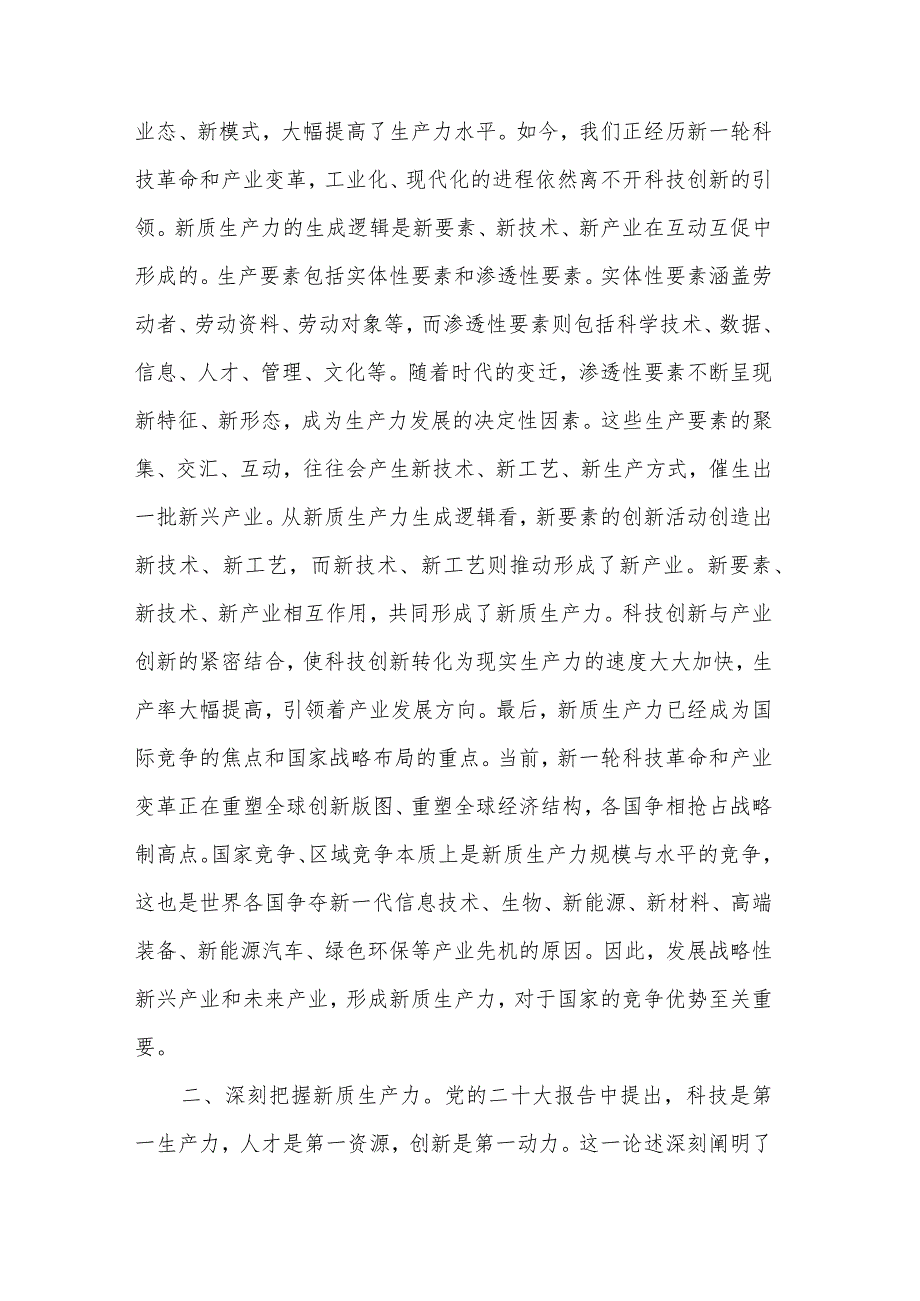 业态、新模式，大幅提高了生产力水平。如今，我们正经历新一轮科技革命和产业变革，工业化、现代化的进程依然离不开科技创新的引领。新质生产力的生成逻辑是新要素、新技术、新产业在互动互促中形成的。生产要素包括实体性要素和渗透性要素。实体性要素涵盖劳动者、劳动资料、劳动对象等，而渗透性要素则包括科学技术、数据、信息、人才、管理、文化等。随着时代的变迁，渗透性要素不断呈现新特征、新形态，成为生产力发展的决定性因素。这些生产要素的聚集、交汇、互动，往往会产生新技术、新工艺、新生产方式，催生出一批新兴产业。从新质生产力生成逻辑看，新要素的创新活动创造出新技术、新工艺，而新技术、新工艺则推动形成了新产业。新要素、新技术、新产业相互作用，共同形成了新质生产力。科技创新与产业创新的紧密结合，使科技创新转化为现实生产力的速度大大加快，生产率大幅提高，引领着产业发展方向。最后，新质生产力已经成为国际竞争的焦点和国家战略布局的重点。当前，新一轮科技革命和产业变革正在重塑全球创新版图、重塑全球经济结构，各国争相抢占战略制高点。国家竞争、区域竞争本质上是新质生产力规模与水平的竞争，这也是世界各国争夺新一代信息技术、生物、新能源、新材料、高端装备、新能源汽车、绿色环保等产业先机的原因。因此，发展战略性新兴产业和未来产业，形成新质生产力，对于国家的竞争优势至关重要。

二、深刻把握新质生产力。党的二十大报告中提出，科技是第一生产力，人才是第一资源，创新是第一动力。这一论述深刻阐明了